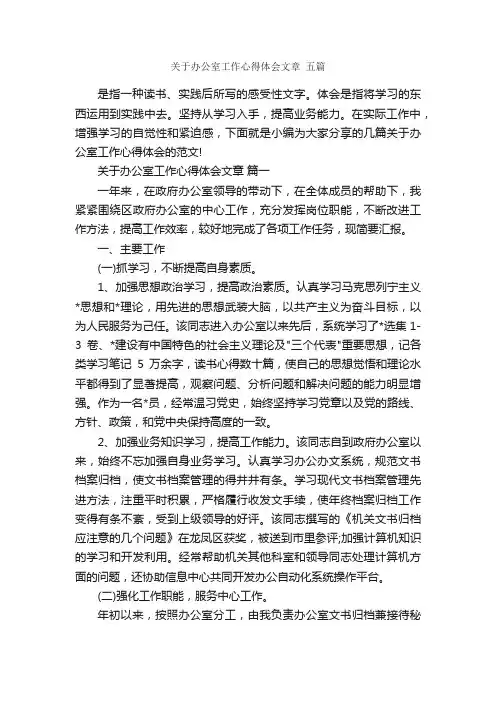 关于办公室工作心得体会文章 五篇

是指一种读书、实践后所写的感受性文字。体会是指将学习的东西运用到实践中去。坚持从学习入手，提高业务能力。在实际工作中，增强学习的自觉性和紧迫感，下面就是小编为大家分享的几篇关于办公室工作心得体会的范文!

关于办公室工作心得体会文章 篇一

一年来，在政府办公室领导的带动下，在全体成员的帮助下，我紧紧围绕区政府办公室的中心工作，充分发挥岗位职能，不断改进工作方法，提高工作效率，较好地完成了各项工作任务，现简要汇报。

一、主要工作

(一)抓学习，不断提高自身素质。

1、加强思想政治学习，提高政治素质。认真学习马克思列宁主义*思想和*理论，用先进的思想武装大脑，以共产主义为奋斗目标，以为人民服务为己任。该同志进入办公室以来先后，系统学习了*选集 1-3 卷、*建设有中国特色的社会主义理论及"三个代表"重要思想，记各类学习笔记 5 万余字，读书心得数十篇，使自己的思想觉悟和理论水平都得到了显著提高，观察问题、分析问题和解决问题的能力明显增强。作为一名*员，经常温习党史，始终坚持学习党章以及党的路线、方针、政策，和党中央保持高度的一致。

2、加强业务知识学习，提高工作能力。该同志自到政府办公室以来，始终不忘加强自身业务学习。认真学习办公办文系统，规范文书档案归档，使文书档案管理的得井井有条。学习现代文书档案管理先进方法，注重平时积累，严格履行收发文手续，使年终档案归档工作变得有条不紊，受到上级领导的好评。该同志撰写的《机关文书归档应注意的几个问题》在龙凤区获奖，被送到市里参评;加强计算机知识的学习和开发利用。经常帮助机关其他科室和领导同志处理计算机方面的问题，还协助信息中心共同开发办公自动化系统操作平台。

(二)强化工作职能，服务中心工作。

年初以来，按照办公室分工，由我负责办公室文书归档兼接待秘